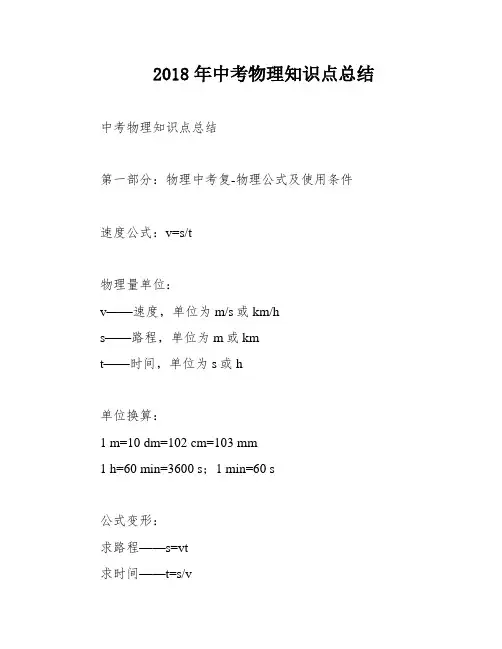 2018年中考物理知识点总结

中考物理知识点总结

第一部分：物理中考复-物理公式及使用条件

速度公式：v=s/t

物理量单位：

v——速度，单位为 m/s 或 km/h

s——路程，单位为 m 或 km

t——时间，单位为 s 或 h

单位换算：

1 m=10 dm=102 cm=103 mm

1 h=60 min=3600 s；1 min=60 s

公式变形：

求路程——s=vt

求时间——t=s/v